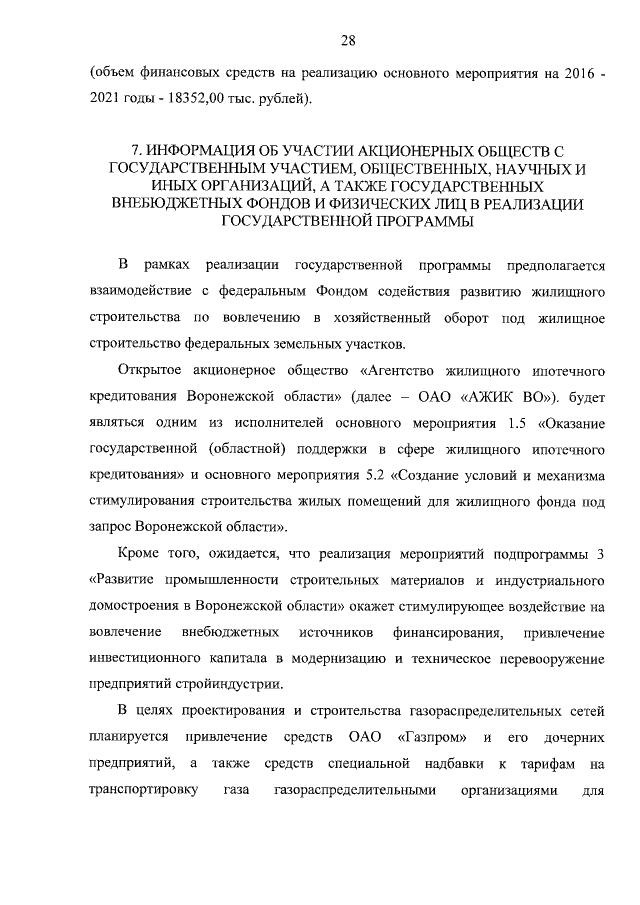 28

(объем финансовых средств на реализацию основного мероприятия на 2016 - 2021 годы - 18352,00 тыс. рублей).

7. ИНФОРМАЦИЯ ОБ УЧАСТИИ АКЦИОНЕРНЫХ ОБЩЕСТВ С ГОСУДАРСТВЕННЫМ УЧАСТИЕМ, ОБЩЕСТВЕННЫХ, НАУЧНЫХ И ИНЫХ ОРГАНИЗАЦИЙ, А ТАКЖЕ ГОСУДАРСТВЕННЫХ ВНЕБЮДЖЕТНЫХ ФОНДОВ И ФИЗИЧЕСКИХ ЛИЦ В РЕАЛИЗАЦИИ ГОСУДАРСТВЕННОЙ ПРОГРАММЫ

В рамках реализации государственной программы предполагается взаимодействие с федеральным Фондом содействия развитию жилищного строительства по вовлечению в хозяйственный оборот под жилищное строительство федеральных земельных участков.

Открытое акционерное общество «Агентство жилищного ипотечного кредитования Воронежской области» (далее – ОАО «АЖИК ВО»). будет являться одним из исполнителей основного мероприятия 1.5 «Оказание государственной (областной) поддержки в сфере жилищного ипотечного кредитования» и основного мероприятия 5.2 «Создание условий и механизма стимулирования строительства жилых помещений для жилищного фонда под запрос Воронежской области».

Кроме того, ожидается, что реализация мероприятий подпрограммы 3 «Развитие промышленности строительных материалов и индустриального домостроения в Воронежской области» окажет стимулирующее воздействие на вовлечение внебюджетных источников финансирования, привлечение инвестиционного капитала в модернизацию и техническое перевооружение предприятий стройиндустрии.

В целях проектирования и строительства газораспределительных сетей планируется привлечение средств ОАО «Газпром» и его дочерних предприятий, а также средств специальной надбавки к тарифам на транспортировку газа газораспределительными организациями для